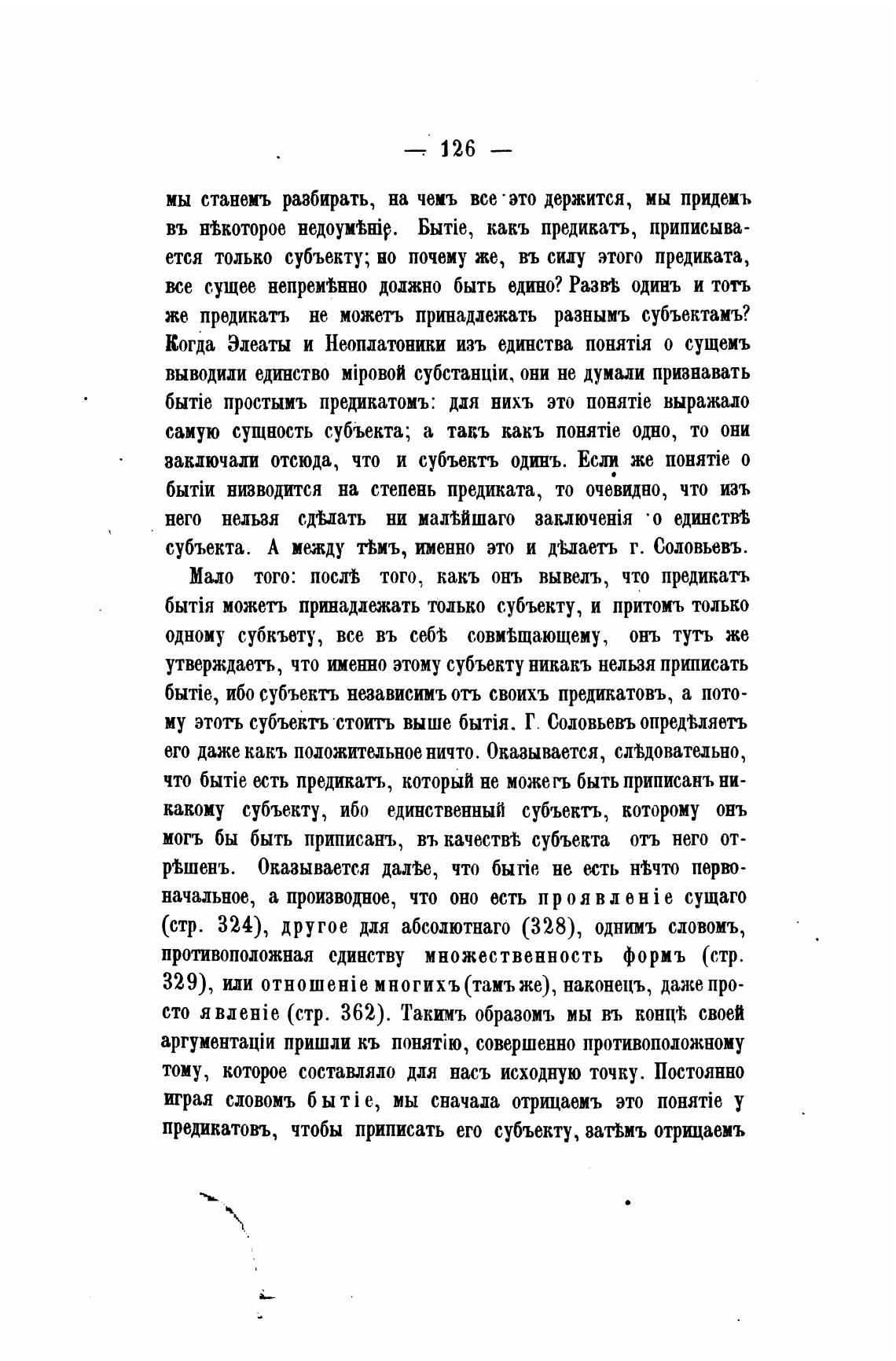 — 126 —

мы станемъ разбирать, на чемъ все это держится, мы придемъ въ нѣкоторое недоумѣніе. Бытіе, какъ предикатъ, приписывается только субъекту; но почему же, въ силу этого предиката, все сущее непремѣнно должно быть едино? Развѣ одинъ и тотъ же предикатъ не можетъ принадлежать разнымъ субъектамъ? Когда Элеаты и Неоплатоники изъ единства понятія о сущемъ выводили единство міровой субстанціи, они не думали признавать бытіе простымъ предикатомъ: для нихъ это понятіе выражало самую сущность субъекта; а такъ какъ понятіе одно, то они заключали отсюда, что и субъектъ одинъ. Если же понятіе о бытіи низводится на степень предиката, то очевидно, что изъ него нельзя сдѣлать ни малѣйшаго заключенія о единствѣ субъекта. А между тѣмъ, именно это и дѣлаетъ г. Соловьевъ.

Мало того: послѣ того, какъ онъ вывелъ, что предикатъ бытія можетъ принадлежать только субъекту, и притомъ только одному субкъету, все въ себѣ совмѣщающему, онъ тутъ же утверждаетъ, что именно этому субъекту никакъ нельзя приписать бытіе, ибо субъектъ независимъ отъ своихъ предикатовъ, а потому этотъ субъектъ стоитъ выше бытія. Г. Соловьевъ опредѣляетъ его даже какъ положительное ничто. Оказывается, слѣдовательно, что бытіе есть предикатъ, который не можетъ быть приписанъ никакому субъекту, ибо единственный субъектъ, которому онъ могъ бы быть приписанъ, въ качествѣ субъекта отъ него отрѣшенъ. Оказывается далѣе, что бытіе не есть нѣчто первоначальное, а производное, что оно есть проявленіе сущаго (стр. 324), другое для абсолютнаго (328), однимъ словомъ, противоположная единству множественность формъ (стр. 329), или отношеніе многихъ (тамъ же), наконецъ, даже просто явленіе (стр. 362). Такимъ образомъ мы въ концѣ своей аргументаціи пришли къ понятію, совершенно противоположному тому, которое составляло для насъ исходную точку. Постоянно играя словомъ бытіе, мы сначала отрицаемъ это понятіе у предикатовъ, чтобы приписать его субъекту, затѣмъ отрицаемъ